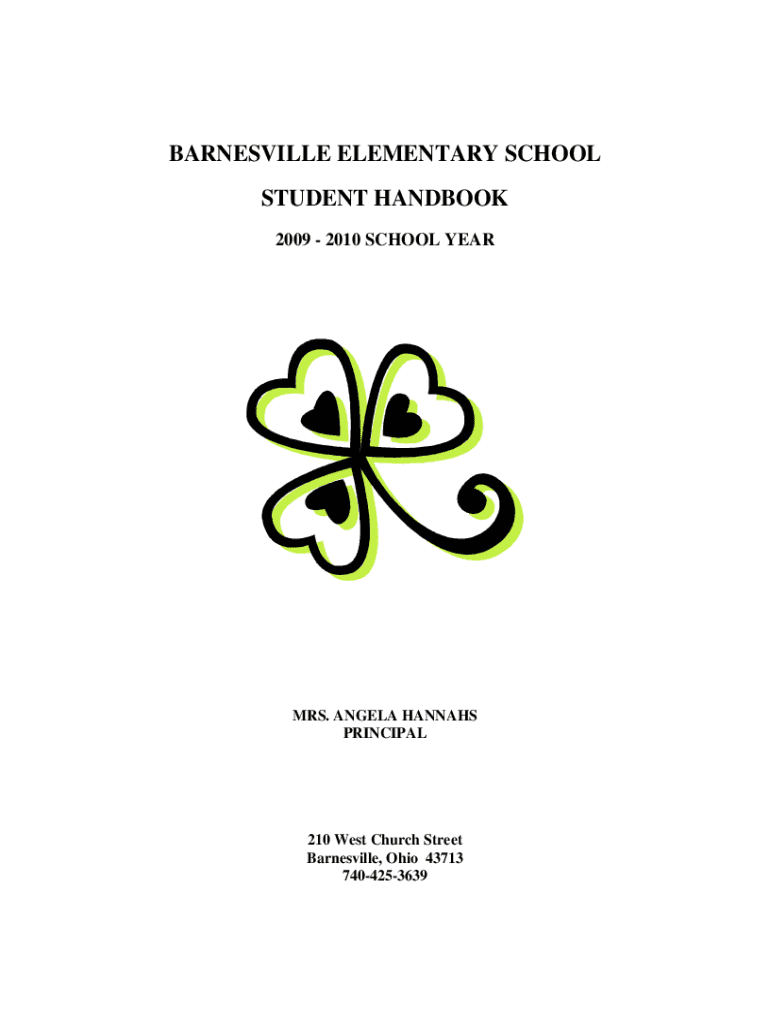 BARNESVILLE ELEMENTARY SCHOOL

STUDENT HANDBOOK

2009 - 2010 SCHOOL YEAR

MRS. ANGELA HANNAHS
PRINCIPAL

210 West Church Street
Barnesville, Ohio 43713
740-425-3639